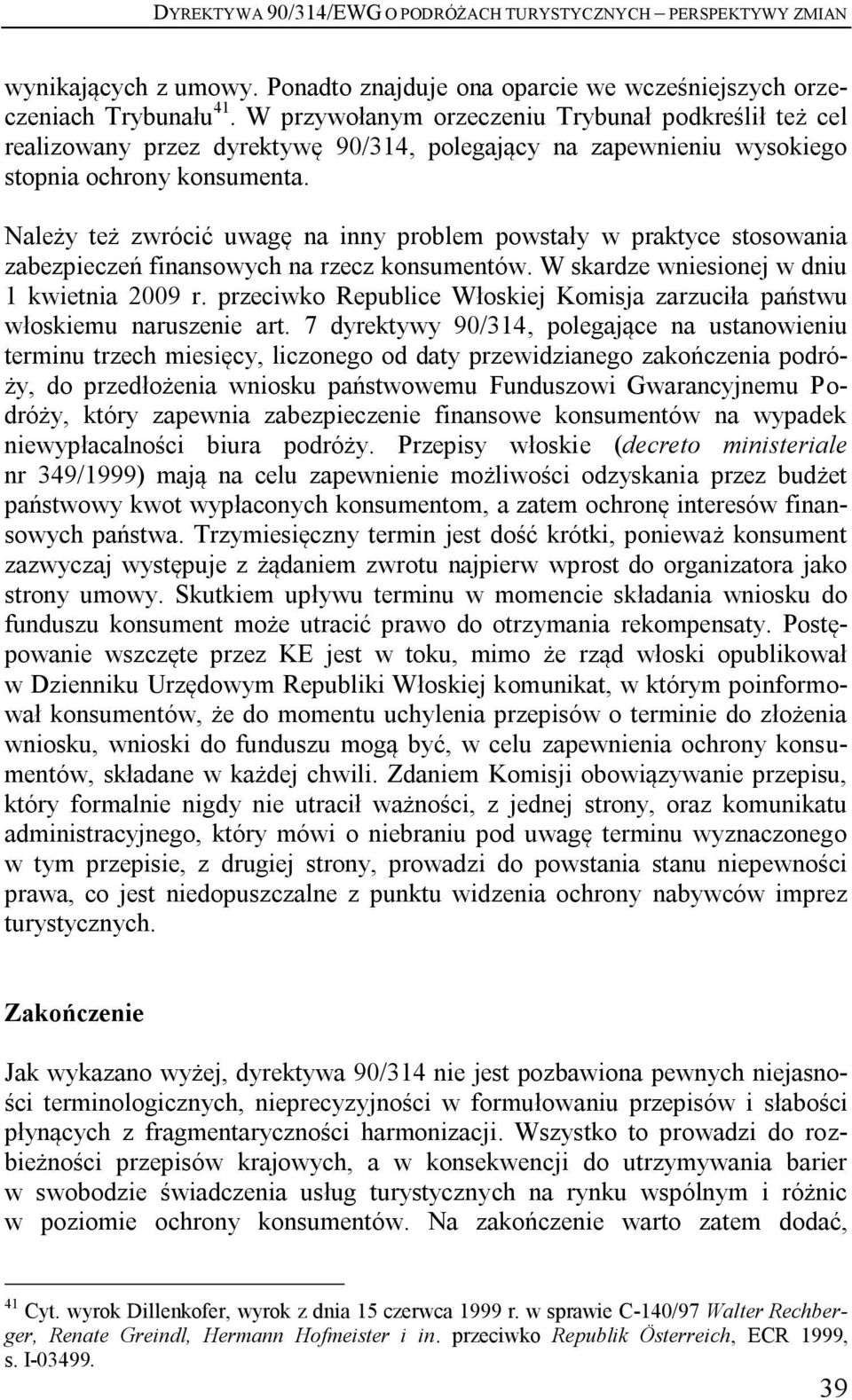 DYREKTYWA 90/314/EWG O PODRÓŻACH TURYSTYCZNYCH – PERSPEKTYWY ZMIAN

wynikających z umowy. Ponadto znajduje ona oparcie we wcześniejszych orzeczeniach Trybunału $^{41}$. W przywołanym orzeczeniu Trybunał podkreślił też cel realizowany przez dyrektywę 90/314, polegający na zapewnieniu wysokiego stopnia ochrony konsumenta.

Należy też zwrócić uwagę na inny problem powstały w praktyce stosowania zabezpieczeń finansowych na rzecz konsumentów. W skardze wniesionej w dniu 1 kwietnia 2009 r. przeciwko Republice Włoskiej Komisja zarzuciła państwu włoskiemu naruszenie art. 7 dyrektywy 90/314, polegające na ustanowieniu terminu trzech miesięcy, liczonego od daty przewidzianego zakończenia podróży, do przedłożenia wniosku państwowemu Funduszowi Gwarancyjnemu Podróży, który zapewnia zabezpieczenie finansowe konsumentów na wypadek niewypłacalności biura podróży. Przepisy włoskie (decreto ministeriale nr 349/1999) mają na celu zapewnienie możliwości odzyskania przez budżet państwowy kwot wypłaconych konsumentom, a zatem ochronę interesów finansowych państwa. Trzymiesięczny termin jest dość krótki, ponieważ konsument zazwyczaj występuje z żądaniem zwrotu najpierw wprost do organizatora jako strony umowy. Skutkiem upływu terminu w momencie składania wniosku do funduszu konsument może utracić prawo do otrzymania rekompensaty. Postępowanie wszczęte przez KE jest w toku, mimo że rząd włoski opublikował w Dzienniku Urzędowym Republiki Włoskiej komunikat, w którym poinformował konsumentów, że do momentu uchylenia przepisów o terminie do złożenia wniosku, wnioski do funduszu mogą być, w celu zapewnienia ochrony konsumentów, składane w każdej chwili. Zdaniem Komisji obowiązywanie przepisu, który formalnie nigdy nie utracił ważności, z jednej strony, oraz komunikatu administracyjnego, który mówi o niebraniu pod uwagę terminu wyznaczonego w tym przepisie, z drugiej strony, prowadzi do powstania stanu niepewności prawa, co jest niedopuszczalne z punktu widzenia ochrony nabywców imprez turystycznych.

Zakończenie

Jak wykazano wyżej, dyrektywa 90/314 nie jest pozbawiona pewnych niejasności terminologicznych, nieprecyzyjności w formułowaniu przepisów i słabości płynących z fragmentaryczności harmonizacji. Wszystko to prowadzi do rozbieżności przepisów krajowych, a w konsekwencji do utrzymywania barier w swobodzie świadczenia usług turystycznych na rynku wspólnym i różnic w poziomie ochrony konsumentów. Na zakończenie warto zatem dodać,

$^{41}$ Cyt. wyrok Dillenkofer, wyrok z dnia 15 czerwca 1999 r. w sprawie C-140/97 Walter Rechberger, Renate Greindl, Hermann Hofmeister i in. przeciwko Republik Österreich, ECR 1999, s. I-03499.

39